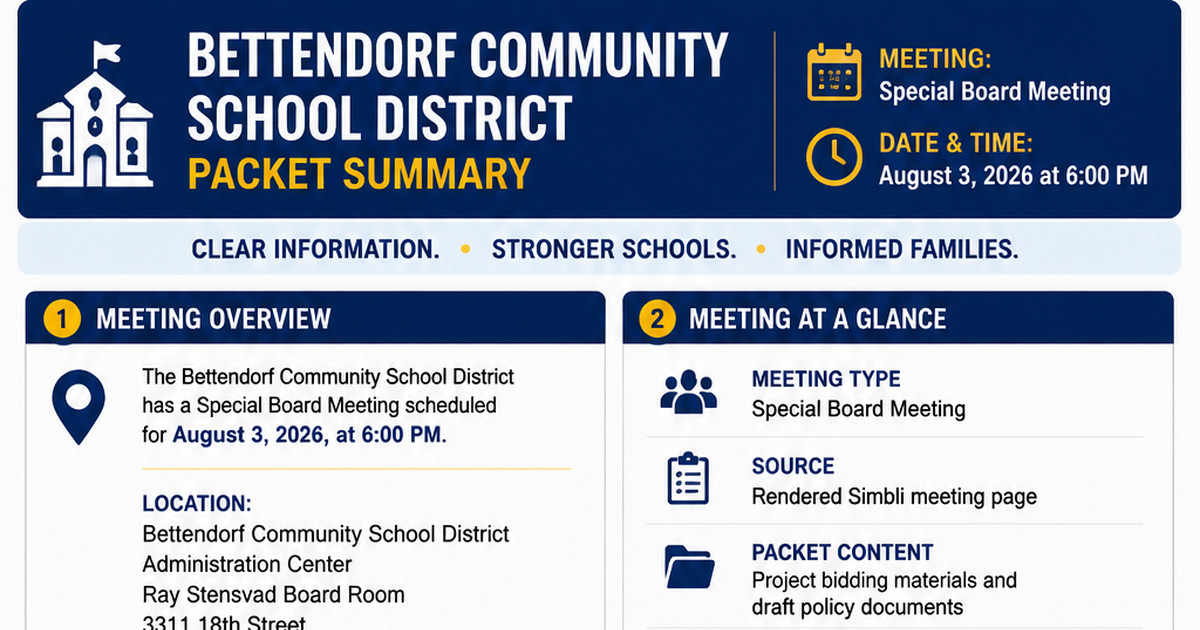 BETTENDORF COMMUNITY SCHOOL DISTRICT
PACKET SUMMARY

MEETING:
Special Board Meeting

DATE & TIME:
August 3, 2026 at 6:00 PM

CLEAR INFORMATION. • STRONGER SCHOOLS. • INFORMED FAMILIES.

1 MEETING OVERVIEW

The Bettendorf Community School District has a Special Board Meeting scheduled for August 3, 2026, at 6:00 PM.

LOCATION:
Bettendorf Community School District Administration Center
Ray Stensvad Board Room
3311 18th Street

2 MEETING AT A GLANCE

MEETING TYPE
Special Board Meeting

SOURCE
Rendered Simbli meeting page

PACKET CONTENT
Project bidding materials and draft policy documents